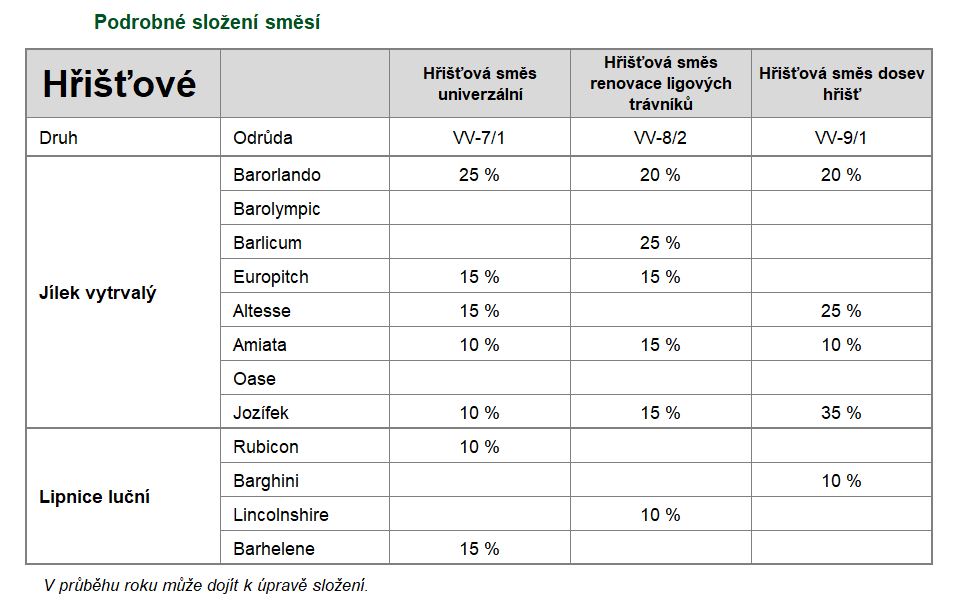 Podrobné složení směsí

| Hřišťové |  | Hřišťová směs univerzální | Hřišťová směs renovace ligových trávníků | Hřišťová směs dosev hřišť |
|---|---|---|---|---|
| Druh | Odrůda | VV-7/1 | VV-8/2 | VV-9/1 |
| Jílek vytrvalý | Barorlando | 25 % | 20 % | 20 % |
|  | Barolympic |  |  |  |
|  | Barlicum |  | 25 % |  |
|  | Europitch | 15 % | 15 % |  |
|  | Altesse | 15 % |  | 25 % |
|  | Amiata | 10 % | 15 % | 10 % |
|  | Oase |  |  |  |
|  | Jozífek | 10 % | 15 % | 35 % |
| Lipnice luční | Rubicon | 10 % |  |  |
|  | Barghini |  |  | 10 % |
|  | Lincolnshire |  | 10 % |  |
|  | Barhelene | 15 % |  |  |

V průběhu roku může dojít k úpravě složení.